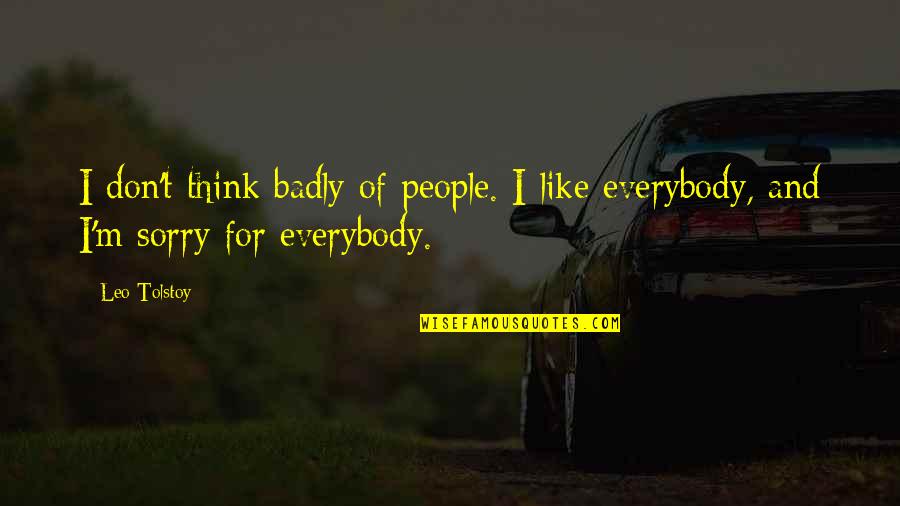 I don't think badly of people. I like everybody, and I'm sorry for everybody.

Leo Tolstoy

WISEFAMOUSQUOTES.COM